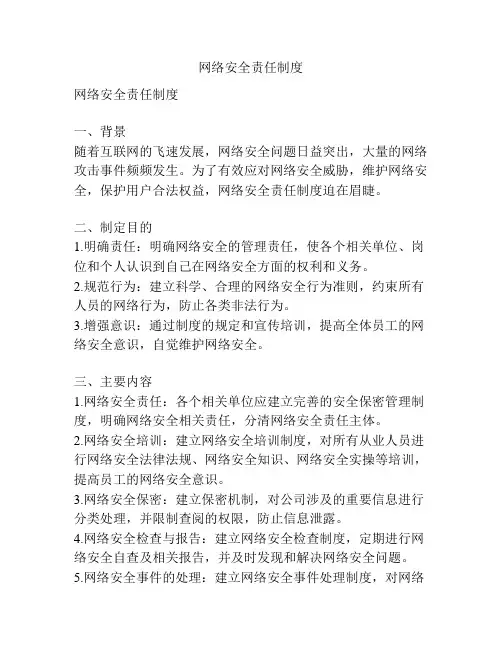 网络安全责任制度

网络安全责任制度

一、背景
随着互联网的飞速发展，网络安全问题日益突出，大量的网络攻击事件频频发生。为了有效应对网络安全威胁，维护网络安全，保护用户合法权益，网络安全责任制度迫在眉睫。

二、制定目的
1.明确责任：明确网络安全的管理责任，使各个相关单位、岗位和个人认识到自己在网络安全方面的权利和义务。
2.规范行为：建立科学、合理的网络安全行为准则，约束所有人员的网络行为，防止各类非法行为。
3.增强意识：通过制度的规定和宣传培训，提高全体员工的网络安全意识，自觉维护网络安全。

三、主要内容
1.网络安全责任：各个相关单位应建立完善的安全保密管理制度，明确网络安全相关责任，分清网络安全责任主体。
2.网络安全培训：建立网络安全培训制度，对所有从业人员进行网络安全法律法规、网络安全知识、网络安全实操等培训，提高员工的网络安全意识。
3.网络安全保密：建立保密机制，对公司涉及的重要信息进行分类处理，并限制查阅的权限，防止信息泄露。
4.网络安全检查与报告：建立网络安全检查制度，定期进行网络安全自查及相关报告，并及时发现和解决网络安全问题。
5.网络安全事件的处理：建立网络安全事件处理制度，对网络